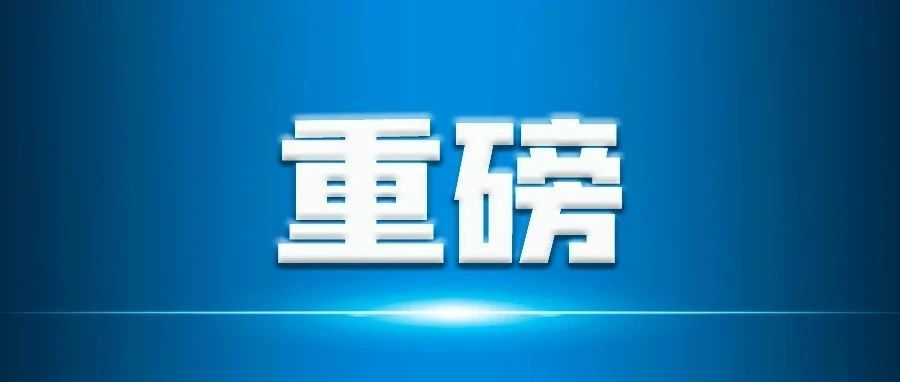 重磅